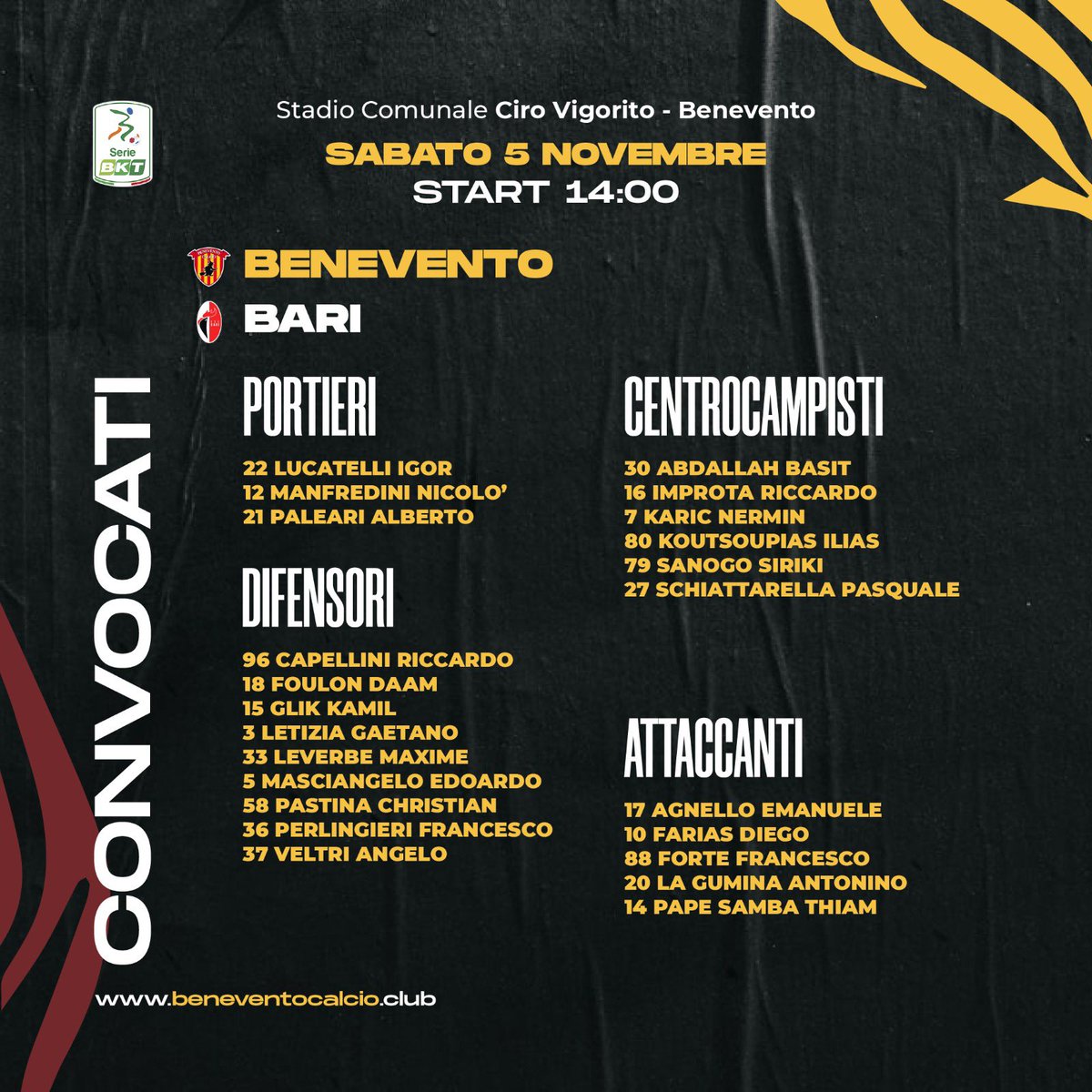 Serie BKT

Stadio Comunale Ciro Vigorito - Benevento

SABATO 5 NOVEMBRE
START 14:00

BENEVENTO

BARI

CONVOCATI

PORTIERI

22 LUCATELLI IGOR
12 MANFREDINI NICOLO'
21 PALEARI ALBERTO

DIFENSORI

96 CAPELLINI RICCARDO
18 FOULON DAAM
15 GLIK KAMIL
3 LETIZIA GAETANO
33 LEVERBE MAXIME
5 MASCIANGELO EDOARDO
58 PASTINA CHRISTIAN
36 PERLINGIERI FRANCESCO
37 VELTRI ANGELO

CENTROCAMPISTI

30 ABDALLAH BASIT
16 IMPROTA RICCARDO
7 KARIC NERMIN
80 KOUTSOUPIAS ILIAS
79 SANOGO SIRIKI
27 SCHIATTARELLA PASQUALE

ATTACCANTI

17 AGNELLO EMANUELE
10 FARIAS DIEGO
88 FORTE FRANCESCO
20 LA GUMINA ANTONINO
14 PAPE SAMBA THIAM

www.beneventocalcio.club